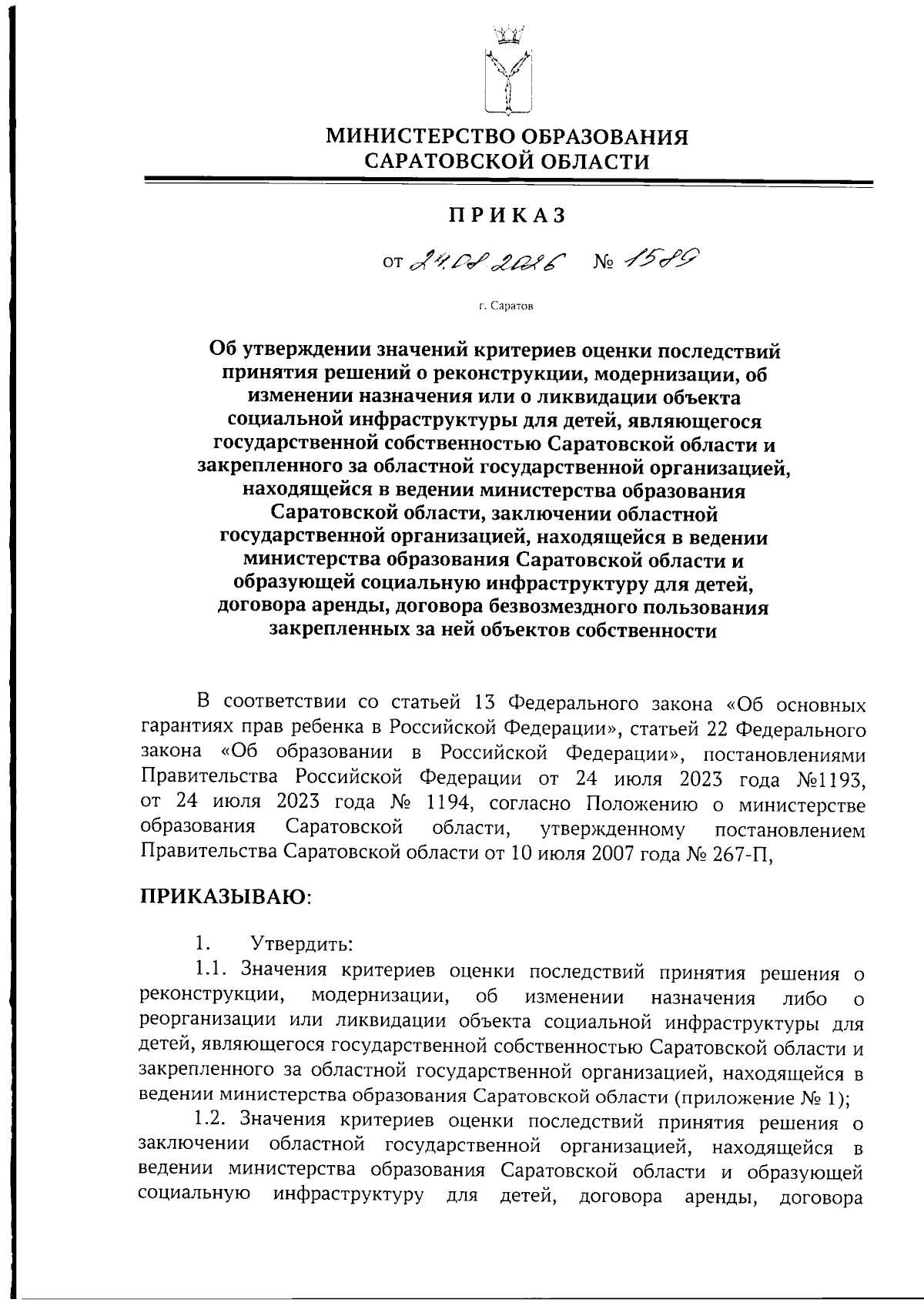 МИНИСТЕРСТВО ОБРАЗОВАНИЯ САРАТОВСКОЙ ОБЛАСТИ

ПРИКАЗ

от 24.08.2026 № 1589

г. Саратов

Об утверждении значений критериев оценки последствий принятия решений о реконструкции, модернизации, об изменении назначения или о ликвидации объекта социальной инфраструктуры для детей, являющегося государственной собственностью Саратовской области и закрепленного за областной государственной организацией, находящейся в ведении министерства образования Саратовской области, заключении областной государственной организацией, находящейся в ведении министерства образования Саратовской области и образующей социальную инфраструктуру для детей, договора аренды, договора безвозмездного пользования закрепленных за ней объектов собственности

В соответствии со статьей 13 Федерального закона «Об основных гарантиях прав ребенка в Российской Федерации», статьей 22 Федерального закона «Об образовании в Российской Федерации», постановлениями Правительства Российской Федерации от 24 июля 2023 года №1193, от 24 июля 2023 года № 1194, согласно Положению о министерстве образования Саратовской области, утвержденному постановлением Правительства Саратовской области от 10 июля 2007 года № 267-П,

ПРИКАЗЫВАЮ:

1. Утвердить:

1.1. Значения критериев оценки последствий принятия решения о реконструкции, модернизации, об изменении назначения либо о реорганизации или ликвидации объекта социальной инфраструктуры для детей, являющегося государственной собственностью Саратовской области и закрепленного за областной государственной организацией, находящейся в ведении министерства образования Саратовской области (приложение № 1);

1.2. Значения критериев оценки последствий принятия решения о заключении областной государственной организацией, находящейся в ведении министерства образования Саратовской области и образующей социальную инфраструктуру для детей, договора аренды, договора